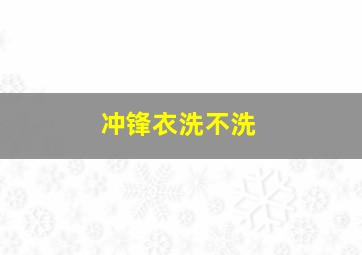 冲锋衣洗不洗